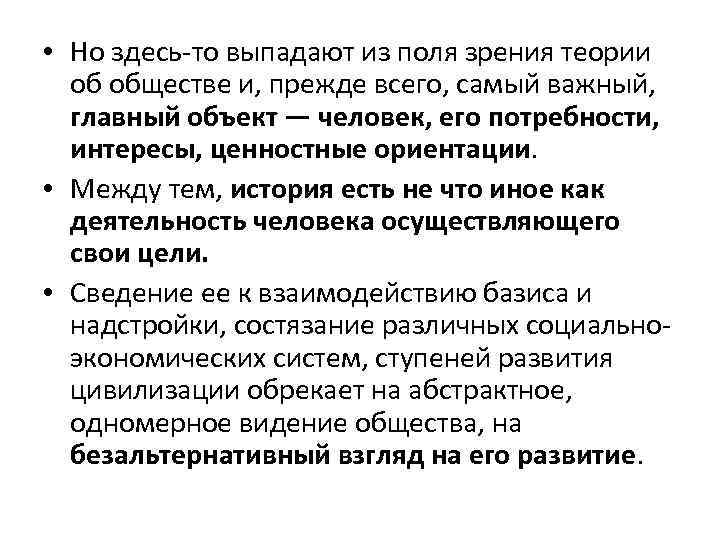 • Но здесь-то выпадают из поля зрения теории об обществе и, прежде всего, самый важный, главный объект — человек, его потребности, интересы, ценностные ориентации.

• Между тем, история есть не что иное как деятельность человека осуществляющего свои цели.

• Сведение ее к взаимодействию базиса и надстройки, состязание различных социально-экономических систем, ступеней развития цивилизации обрекает на абстрактное, одномерное видение общества, на безальтернативный взгляд на его развитие.